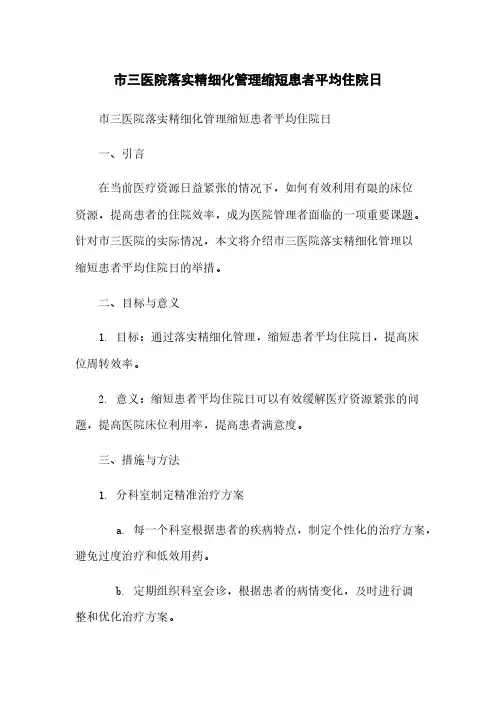 市三医院落实精细化管理缩短患者平均住院日

市三医院落实精细化管理缩短患者平均住院日

一、引言

在当前医疗资源日益紧张的情况下，如何有效利用有限的床位资源，提高患者的住院效率，成为医院管理者面临的一项重要课题。针对市三医院的实际情况，本文将介绍市三医院落实精细化管理以缩短患者平均住院日的举措。

二、目标与意义

1. 目标：通过落实精细化管理，缩短患者平均住院日，提高床位周转效率。

2. 意义：缩短患者平均住院日可以有效缓解医疗资源紧张的问题，提高医院床位利用率，提高患者满意度。

三、措施与方法

1. 分科室制定精准治疗方案

a. 每一个科室根据患者的疾病特点，制定个性化的治疗方案，避免过度治疗和低效用药。

b. 定期组织科室会诊，根据患者的病情变化，及时进行调整和优化治疗方案。